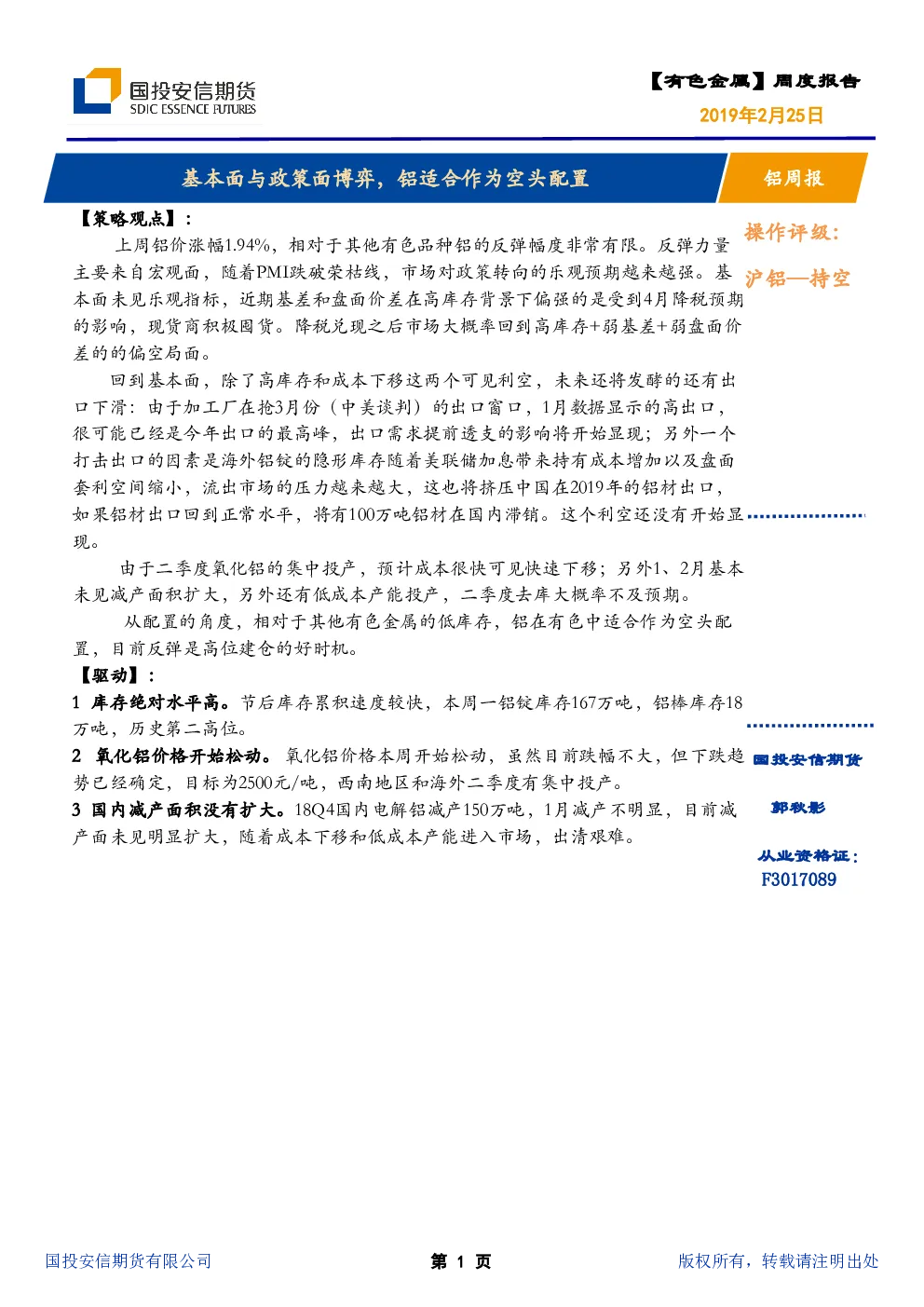 国投安信期货
SDIC ESSENCE FUTURES

【有色金属】周度报告
2019年2月25日

基本面与政策面博弈，铝适合作为空头配置

铝周报

【策略观点】：

上周铝价涨幅1.94%，相对于其他有色品种铝的反弹幅度非常有限。反弹力量主要来自宏观面，随着PMI跌破荣枯线，市场对政策转向的乐观预期越来越强。基本面未见乐观指标，近期基差和盘面价差在高库存背景下偏强的是受到4月降税预期的影响，现货商积极囤货。降税兑现之后市场大概率回到高库存+弱基差+弱盘面价差的的偏空局面。

回到基本面，除了高库存和成本下移这两个可见利空，未来还将发酵的还有出口下滑：由于加工厂在抢3月份（中美谈判）的出口窗口，1月数据显示的高出口，很可能已经是今年出口的最高峰，出口需求提前透支的影响将开始显现；另外一个打击出口的因素是海外铝锭的隐形库存随着美联储加息带来持有成本增加以及盘面套利空间缩小，流出市场的压力越来越大，这也将挤压中国在2019年的铝材出口，如果铝材出口回到正常水平，将有100万吨铝材在国内滞销。这个利空还没有开始显现。

由于二季度氧化铝的集中投产，预计成本很快可见快速下移；另外1、2月基本未见减产面积扩大，另外还有低成本产能投产，二季度去库大概率不及预期。

从配置的角度，相对于其他有色金属的低库存，铝在有色中适合作为空头配置，目前反弹是高位建仓的好时机。

【驱动】：

1 库存绝对水平高。节后库存累积速度较快，本周一铝锭库存167万吨，铝棒库存18万吨，历史第二高位。

2 氧化铝价格开始松动。氧化铝价格本周开始松动，虽然目前跌幅不大，但下跌趋势已经确定，目标为2500元/吨，西南地区和海外二季度有集中投产。

3 国内减产面积没有扩大。18Q4国内电解铝减产150万吨，1月减产不明显，目前减产面未见明显扩大，随着成本下移和低成本产能进入市场，出清艰难。

操作评级：
沪铝—持空

国投安信期货
郭秋影
从业资格证：
F3017089

国投安信期货有限公司
第 1 页
版权所有，转载请注明出处